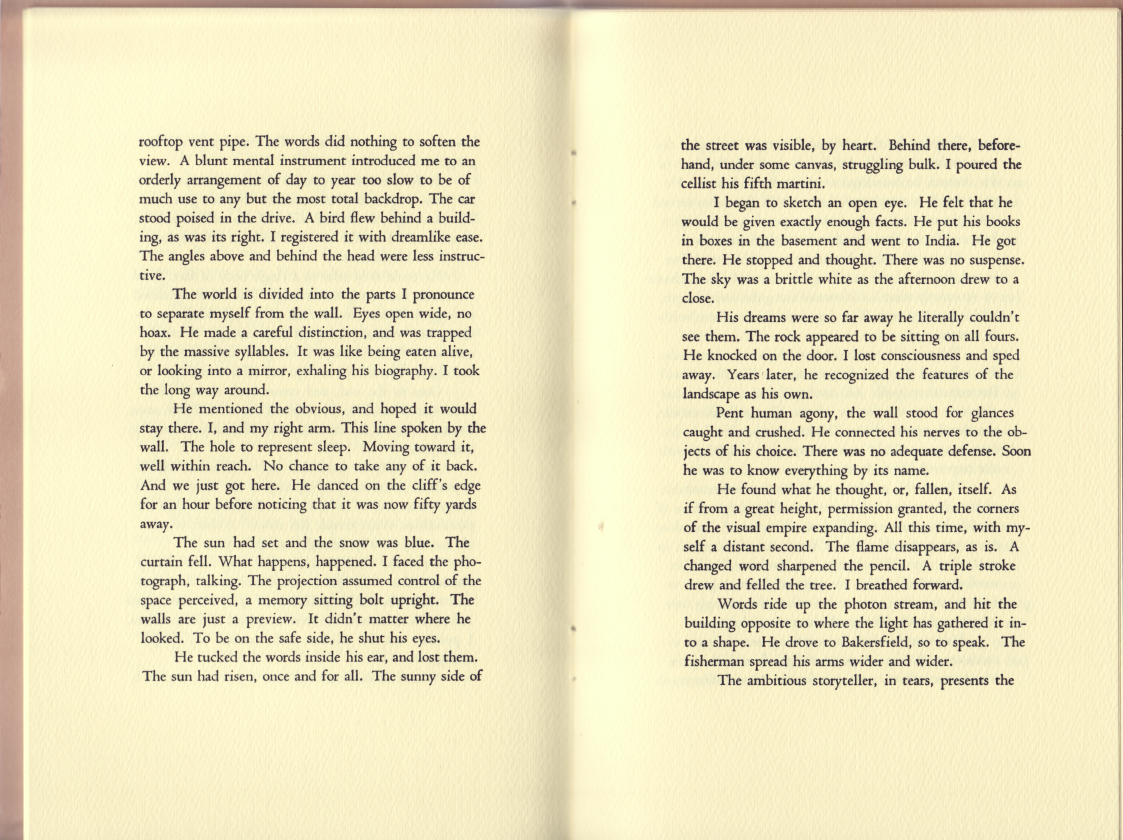 rooftop vent pipe. The words did nothing to soften the view. A blunt mental instrument introduced me to an orderly arrangement of day to year too slow to be of much use to any but the most total backdrop. The car stood poised in the drive. A bird flew behind a building, as was its right. I registered it with dreamlike ease. The angles above and behind the head were less instructive.

The world is divided into the parts I pronounce to separate myself from the wall. Eyes open wide, no hoax. He made a careful distinction, and was trapped by the massive syllables. It was like being eaten alive, or looking into a mirror, exhaling his biography. I took the long way around.

He mentioned the obvious, and hoped it would stay there. I, and my right arm. This line spoken by the wall. The hole to represent sleep. Moving toward it, well within reach. No chance to take any of it back. And we just got here. He danced on the cliff's edge for an hour before noticing that it was now fifty yards away.

The sun had set and the snow was blue. The curtain fell. What happens, happened. I faced the photograph, talking. The projection assumed control of the space perceived, a memory sitting bolt upright. The walls are just a preview. It didn't matter where he looked. To be on the safe side, he shut his eyes.

He tucked the words inside his ear, and lost them. The sun had risen, once and for all. The sunny side of

the street was visible, by heart. Behind there, beforehand, under some canvas, struggling bulk. I poured the cellist his fifth martini.

I began to sketch an open eye. He felt that he would be given exactly enough facts. He put his books in boxes in the basement and went to India. He got there. He stopped and thought. There was no suspense. The sky was a brittle white as the afternoon drew to a close.

His dreams were so far away he literally couldn't see them. The rock appeared to be sitting on all fours. He knocked on the door. I lost consciousness and sped away. Years later, he recognized the features of the landscape as his own.

Pent human agony, the wall stood for glances caught and crushed. He connected his nerves to the objects of his choice. There was no adequate defense. Soon he was to know everything by its name.

He found what he thought, or, fallen, itself. As if from a great height, permission granted, the corners of the visual empire expanding. All this time, with myself a distant second. The flame disappears, as is. A changed word sharpened the pencil. A triple stroke drew and felled the tree. I breathed forward.

Words ride up the photon stream, and hit the building opposite to where the light has gathered it into a shape. He drove to Bakersfield, so to speak. The fisherman spread his arms wider and wider.

The ambitious storyteller, in tears, presents the